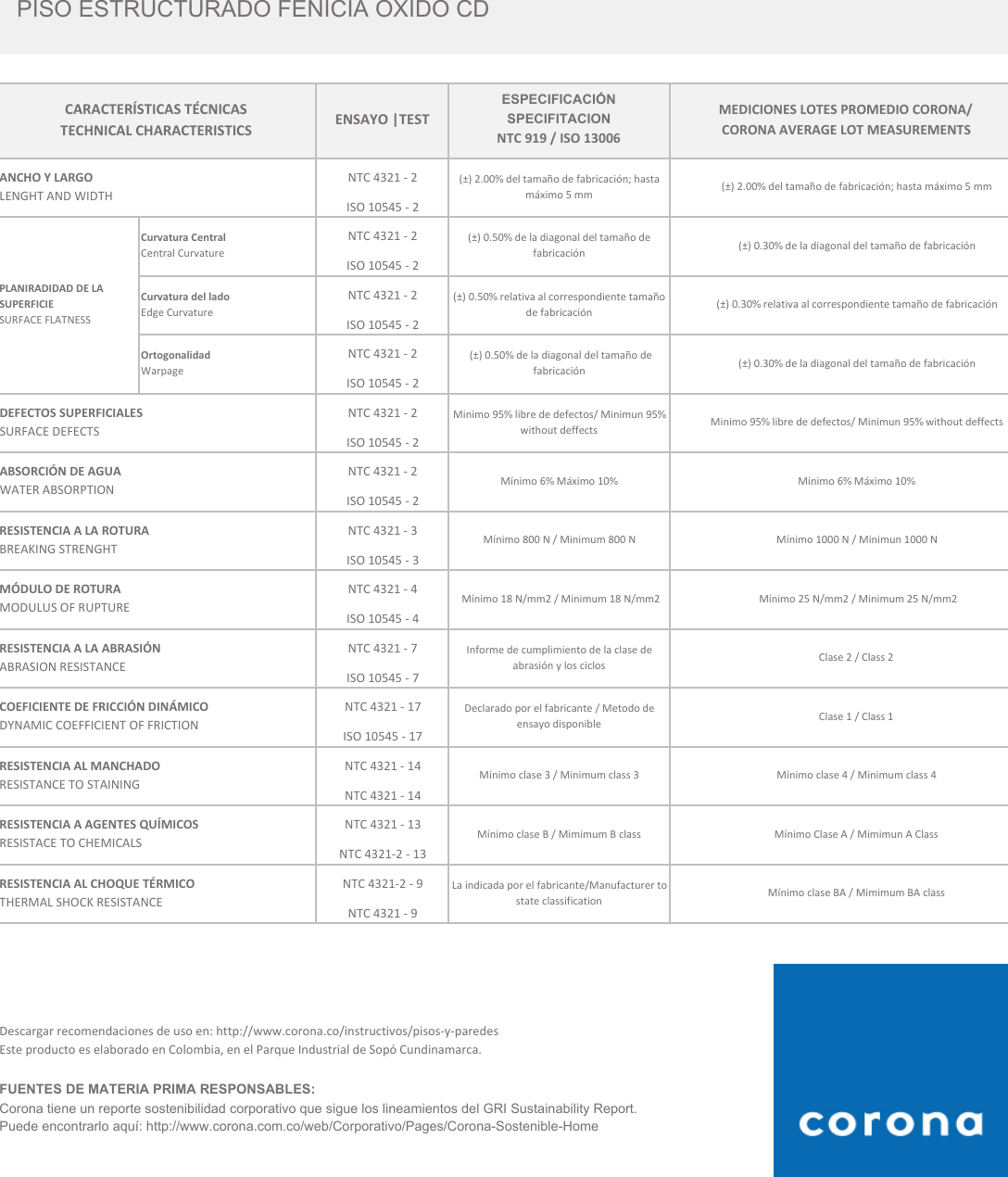 PISO ESTRUCTURADO FENICIA OXIDO CD

| CARACTERÍSTICAS TÉCNICAS TECHNICAL CHARACTERISTICS | | ENSAYO \|TEST | ESPECIFICACIÓN SPECIFITACION NTC 919 / ISO 13006 | MEDICIONES LOTES PROMEDIO CORONA/ CORONA AVERAGE LOT MEASUREMENTS |
|---|---|---|---|---|
| ANCHO Y LARGO LENGHT AND WIDTH | | NTC 4321 - 2 ISO 10545 - 2 | (±) 2.00% del tamaño de fabricación; hasta máximo 5 mm | (±) 2.00% del tamaño de fabricación; hasta máximo 5 mm |
| PLANIRADIDAD DE LA SUPERFICIE SURFACE FLATNESS | Curvatura Central Central Curvature | NTC 4321 - 2 ISO 10545 - 2 | (±) 0.50% de la diagonal del tamaño de fabricación | (±) 0.30% de la diagonal del tamaño de fabricación |
| | Curvatura del lado Edge Curvature | NTC 4321 - 2 ISO 10545 - 2 | (±) 0.50% relativa al correspondiente tamaño de fabricación | (±) 0.30% relativa al correspondiente tamaño de fabricación |
| | Ortogonalidad Warpage | NTC 4321 - 2 ISO 10545 - 2 | (±) 0.50% de la diagonal del tamaño de fabricación | (±) 0.30% de la diagonal del tamaño de fabricación |
| DEFECTOS SUPERFICIALES SURFACE DEFECTS | | NTC 4321 - 2 ISO 10545 - 2 | Minimo 95% libre de defectos/ Minimun 95% without deffects | Minimo 95% libre de defectos/ Minimun 95% without deffects |
| ABSORCIÓN DE AGUA WATER ABSORPTION | | NTC 4321 - 2 ISO 10545 - 2 | Mínimo 6% Máximo 10% | Mínimo 6% Máximo 10% |
| RESISTENCIA A LA ROTURA BREAKING STRENGHT | | NTC 4321 - 3 ISO 10545 - 3 | Mínimo 800 N / Minimum 800 N | Mínimo 1000 N / Minimun 1000 N |
| MÓDULO DE ROTURA MODULUS OF RUPTURE | | NTC 4321 - 4 ISO 10545 - 4 | Mínimo 18 N/mm2 / Minimum 18 N/mm2 | Mínimo 25 N/mm2 / Minimum 25 N/mm2 |
| RESISTENCIA A LA ABRASIÓN ABRASION RESISTANCE | | NTC 4321 - 7 ISO 10545 - 7 | Informe de cumplimiento de la clase de abrasión y los ciclos | Clase 2 / Class 2 |
| COEFICIENTE DE FRICCIÓN DINÁMICO DYNAMIC COEFFICIENT OF FRICTION | | NTC 4321 - 17 ISO 10545 - 17 | Declarado por el fabricante / Metodo de ensayo disponible | Clase 1 / Class 1 |
| RESISTENCIA AL MANCHADO RESISTANCE TO STAINING | | NTC 4321 - 14 NTC 4321 - 14 | Mínimo clase 3 / Minimum class 3 | Mínimo clase 4 / Minimum class 4 |
| RESISTENCIA A AGENTES QUÍMICOS RESISTACE TO CHEMICALS | | NTC 4321 - 13 NTC 4321-2 - 13 | Mínimo clase B / Mimimum B class | Mínimo Clase A / Mimimun A Class |
| RESISTENCIA AL CHOQUE TÉRMICO THERMAL SHOCK RESISTANCE | | NTC 4321-2 - 9 NTC 4321 - 9 | La indicada por el fabricante/Manufacturer to state classification | Mínimo clase BA / Mimimum BA class |

Descargar recomendaciones de uso en: http://www.corona.co/instructivos/pisos-y-paredes
Este producto es elaborado en Colombia, en el Parque Industrial de Sopó Cundinamarca.

FUENTES DE MATERIA PRIMA RESPONSABLES:
Corona tiene un reporte sostenibilidad corporativo que sigue los lineamientos del GRI Sustainability Report.
Puede encontrarlo aquí: http://www.corona.com.co/web/Corporativo/Pages/Corona-Sostenible-Home

corona